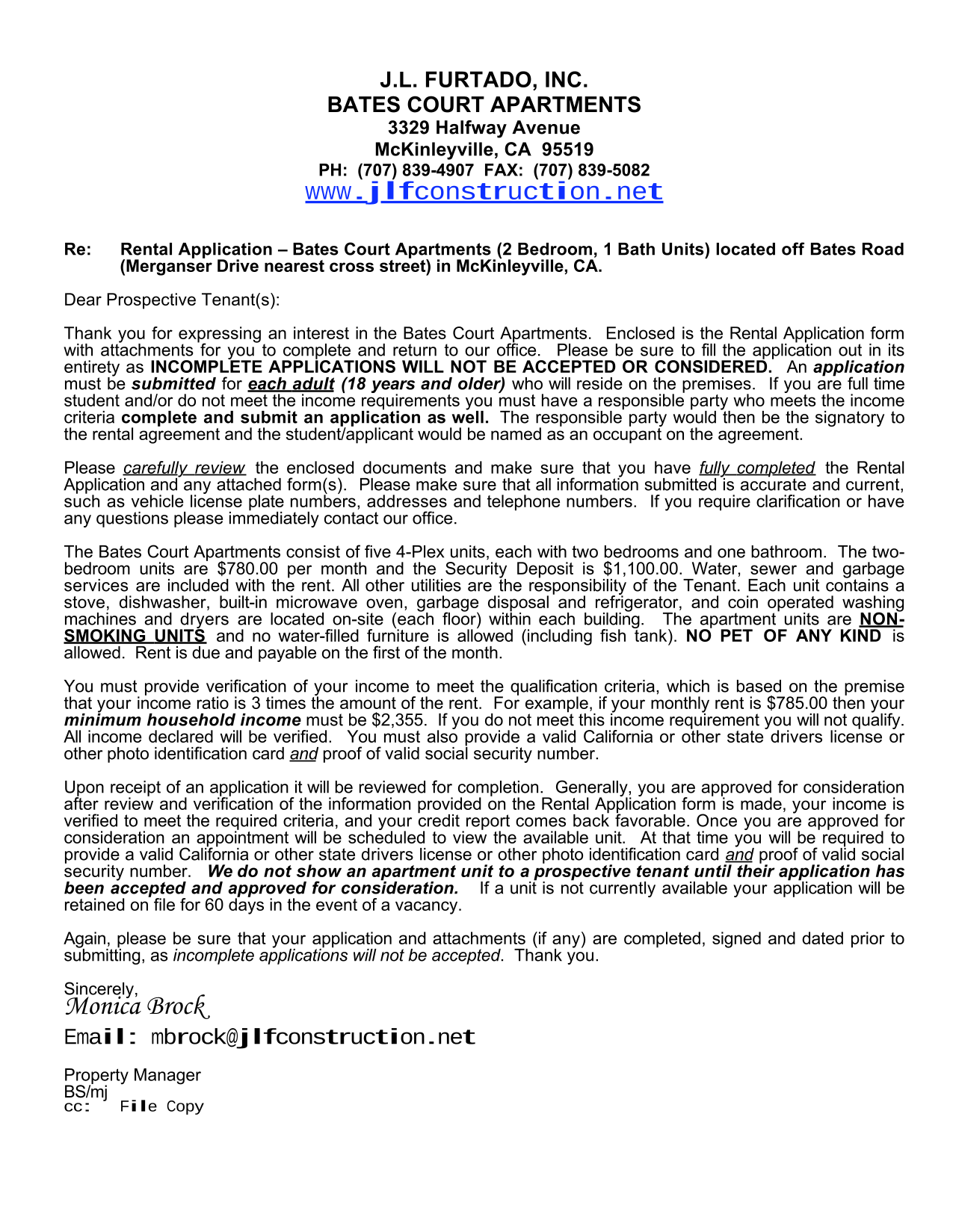 J.L. FURTADO, INC.
BATES COURT APARTMENTS
3329 Halfway Avenue
McKinleyville, CA 95519
PH: (707) 839-4907 FAX: (707) 839-5082
www.jlfconstruction.net

Re: Rental Application – Bates Court Apartments (2 Bedroom, 1 Bath Units) located off Bates Road (Merganser Drive nearest cross street) in McKinleyville, CA.

Dear Prospective Tenant(s):

Thank you for expressing an interest in the Bates Court Apartments. Enclosed is the Rental Application form with attachments for you to complete and return to our office. Please be sure to fill the application out in its entirety as INCOMPLETE APPLICATIONS WILL NOT BE ACCEPTED OR CONSIDERED. An application must be submitted for each adult (18 years and older) who will reside on the premises. If you are full time student and/or do not meet the income requirements you must have a responsible party who meets the income criteria complete and submit an application as well. The responsible party would then be the signatory to the rental agreement and the student/applicant would be named as an occupant on the agreement.

Please carefully review the enclosed documents and make sure that you have fully completed the Rental Application and any attached form(s). Please make sure that all information submitted is accurate and current, such as vehicle license plate numbers, addresses and telephone numbers. If you require clarification or have any questions please immediately contact our office.

The Bates Court Apartments consist of five 4-Plex units, each with two bedrooms and one bathroom. The two-bedroom units are $780.00 per month and the Security Deposit is $1,100.00. Water, sewer and garbage services are included with the rent. All other utilities are the responsibility of the Tenant. Each unit contains a stove, dishwasher, built-in microwave oven, garbage disposal and refrigerator, and coin operated washing machines and dryers are located on-site (each floor) within each building. The apartment units are NON-SMOKING UNITS and no water-filled furniture is allowed (including fish tank). NO PET OF ANY KIND is allowed. Rent is due and payable on the first of the month.

You must provide verification of your income to meet the qualification criteria, which is based on the premise that your income ratio is 3 times the amount of the rent. For example, if your monthly rent is $785.00 then your minimum household income must be $2,355. If you do not meet this income requirement you will not qualify. All income declared will be verified. You must also provide a valid California or other state drivers license or other photo identification card and proof of valid social security number.

Upon receipt of an application it will be reviewed for completion. Generally, you are approved for consideration after review and verification of the information provided on the Rental Application form is made, your income is verified to meet the required criteria, and your credit report comes back favorable. Once you are approved for consideration an appointment will be scheduled to view the available unit. At that time you will be required to provide a valid California or other state drivers license or other photo identification card and proof of valid social security number. We do not show an apartment unit to a prospective tenant until their application has been accepted and approved for consideration. If a unit is not currently available your application will be retained on file for 60 days in the event of a vacancy.

Again, please be sure that your application and attachments (if any) are completed, signed and dated prior to submitting, as incomplete applications will not be accepted. Thank you.

Sincerely,
Monica Brock
Email: mbrock@jlfconstruction.net

Property Manager
BS/mj
cc: File Copy